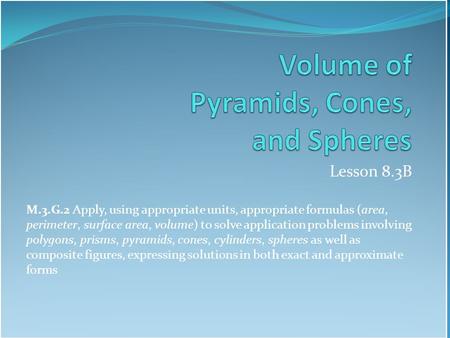 Volume of Pyramids, Cones, and Spheres

Lesson 8.3B

M.3.G.2 Apply, using appropriate units, appropriate formulas (area, perimeter, surface area, volume) to solve application problems involving polygons, prisms, pyramids, cones, cylinders, spheres as well as composite figures, expressing solutions in both exact and approximate forms